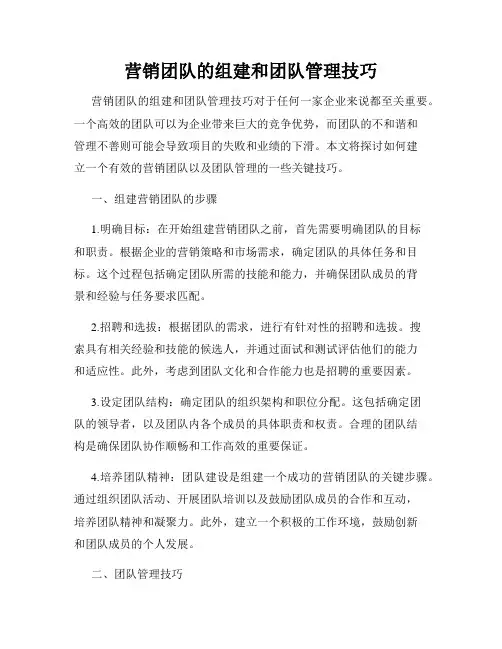 营销团队的组建和团队管理技巧

营销团队的组建和团队管理技巧对于任何一家企业来说都至关重要。一个高效的团队可以为企业带来巨大的竞争优势，而团队的不和谐和管理不善则可能会导致项目的失败和业绩的下滑。本文将探讨如何建立一个有效的营销团队以及团队管理的一些关键技巧。

一、组建营销团队的步骤

1.明确目标：在开始组建营销团队之前，首先需要明确团队的目标和职责。根据企业的营销策略和市场需求，确定团队的具体任务和目标。这个过程包括确定团队所需的技能和能力，并确保团队成员的背景和经验与任务要求匹配。

2.招聘和选拔：根据团队的需求，进行有针对性的招聘和选拔。搜索具有相关经验和技能的候选人，并通过面试和测试评估他们的能力和适应性。此外，考虑到团队文化和合作能力也是招聘的重要因素。

3.设定团队结构：确定团队的组织架构和职位分配。这包括确定团队的领导者，以及团队内各个成员的具体职责和权责。合理的团队结构是确保团队协作顺畅和工作高效的重要保证。

4.培养团队精神：团队建设是组建一个成功的营销团队的关键步骤。通过组织团队活动、开展团队培训以及鼓励团队成员的合作和互动，培养团队精神和凝聚力。此外，建立一个积极的工作环境，鼓励创新和团队成员的个人发展。

二、团队管理技巧